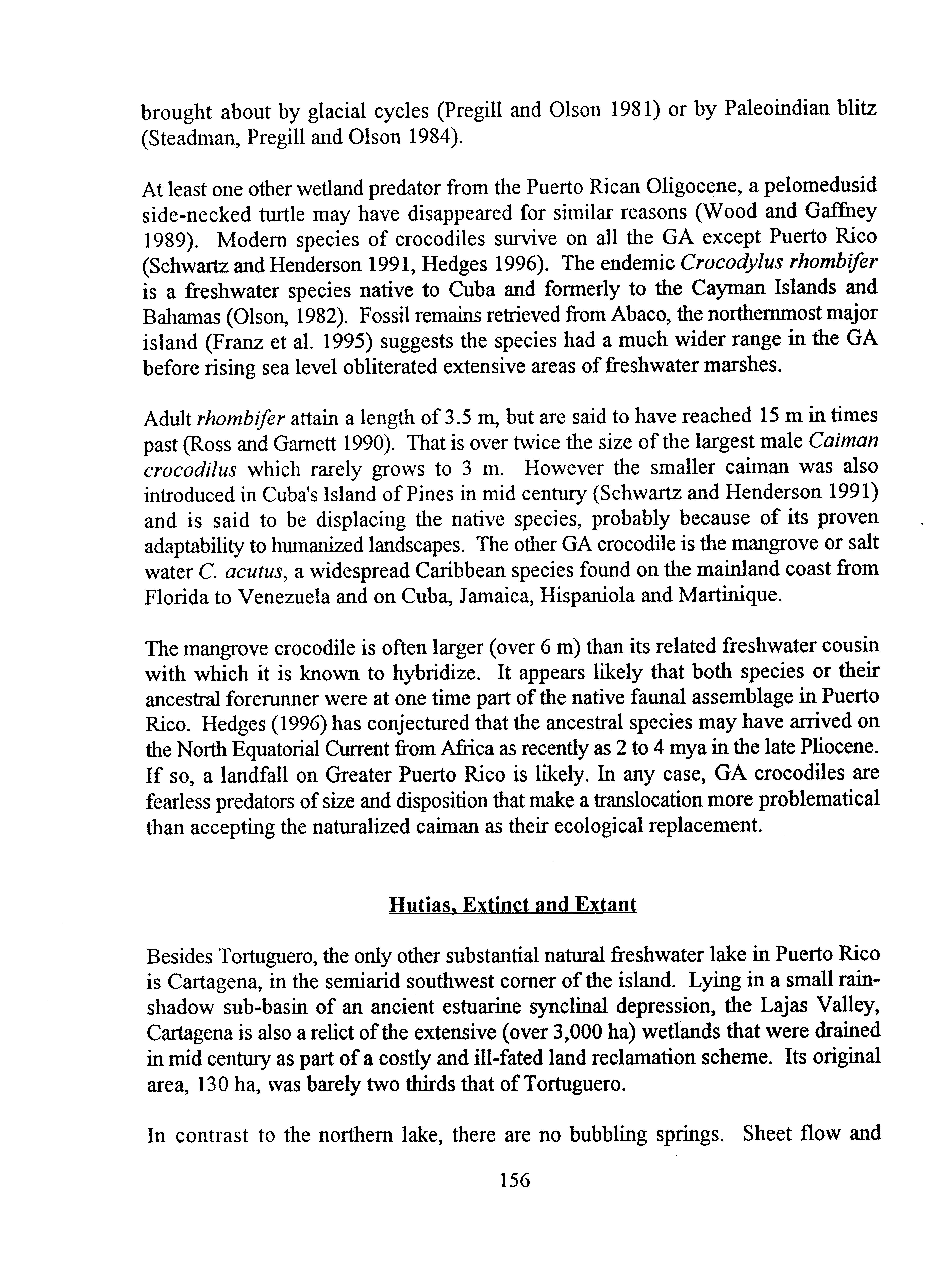 brought about by glacial cycles (Pregill and Olson 1981) or by Paleoindian blitz (Steadman, Pregill and Olson 1984).

At least one other wetland predator from the Puerto Rican Oligocene, a pelomedusid side-necked turtle may have disappeared for similar reasons (Wood and Gaffney 1989). Modern species of crocodiles survive on all the GA except Puerto Rico (Schwartz and Henderson 1991, Hedges 1996). The endemic Crocodylus rhombifer is a freshwater species native to Cuba and formerly to the Cayman Islands and Bahamas (Olson, 1982). Fossil remains retrieved from Abaco, the northernmost major island (Franz et al. 1995) suggests the species had a much wider range in the GA before rising sea level obliterated extensive areas of freshwater marshes.

Adult rhombifer attain a length of 3.5 m, but are said to have reached 15 m in times past (Ross and Garnett 1990). That is over twice the size of the largest male Caiman crocodilus which rarely grows to 3 m. However the smaller caiman was also introduced in Cuba's Island of Pines in mid century (Schwartz and Henderson 1991) and is said to be displacing the native species, probably because of its proven adaptability to humanized landscapes. The other GA crocodile is the mangrove or salt water C. acutus, a widespread Caribbean species found on the mainland coast from Florida to Venezuela and on Cuba, Jamaica, Hispaniola and Martinique.

The mangrove crocodile is often larger (over 6 m) than its related freshwater cousin with which it is known to hybridize. It appears likely that both species or their ancestral forerunner were at one time part of the native faunal assemblage in Puerto Rico. Hedges (1996) has conjectured that the ancestral species may have arrived on the North Equatorial Current from Africa as recently as 2 to 4 mya in the late Pliocene. If so, a landfall on Greater Puerto Rico is likely. In any case, GA crocodiles are fearless predators of size and disposition that make a translocation more problematical than accepting the naturalized caiman as their ecological replacement.

Hutias, Extinct and Extant

Besides Tortuguero, the only other substantial natural freshwater lake in Puerto Rico is Cartagena, in the semiarid southwest corner of the island. Lying in a small rain-shadow sub-basin of an ancient estuarine synclinal depression, the Lajas Valley, Cartagena is also a relict of the extensive (over 3,000 ha) wetlands that were drained in mid century as part of a costly and ill-fated land reclamation scheme. Its original area, 130 ha, was barely two thirds that of Tortuguero.

In contrast to the northern lake, there are no bubbling springs. Sheet flow and

156